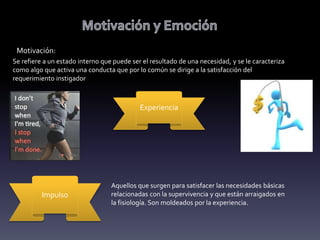 Motivación y Emoción

Motivación:

Se refiere a un estado interno que puede ser el resultado de una necesidad, y se le caracteriza como algo que activa una conducta que por lo común se dirige a la satisfacción del requerimiento instigador

I don't stop when I'm tired, I stop when I'm done.

Experiencia

$

Impulso

Aquellos que surgen para satisfacer las necesidades básicas relacionadas con la supervivencia y que están arraigados en la fisiología. Son moldeados por la experiencia.